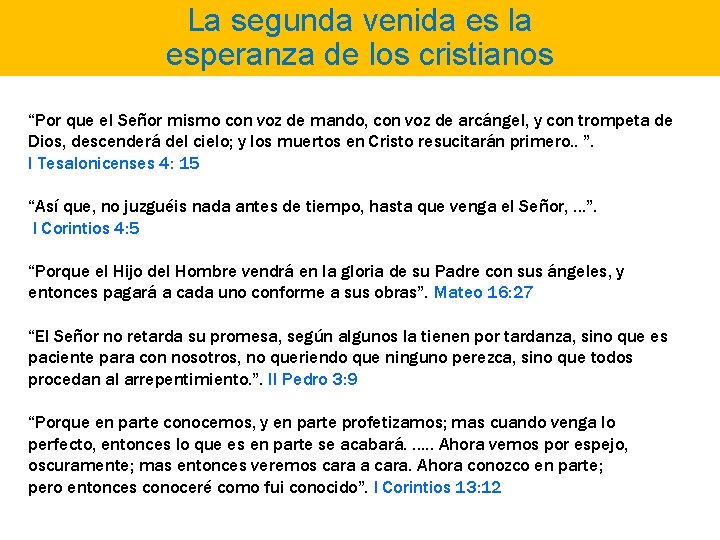 La segunda venida es la
esperanza de los cristianos

"Por que el Señor mismo con voz de mando, con voz de arcángel, y con trompeta de Dios, descenderá del cielo; y los muertos en Cristo resucitarán primero.. ".
I Tesalonicenses 4: 15

"Así que, no juzguéis nada antes de tiempo, hasta que venga el Señor, ...".
I Corintios 4:5

"Porque el Hijo del Hombre vendrá en la gloria de su Padre con sus ángeles, y entonces pagará a cada uno conforme a sus obras". Mateo 16:27

"El Señor no retarda su promesa, según algunos la tienen por tardanza, sino que es paciente para con nosotros, no queriendo que ninguno perezca, sino que todos procedan al arrepentimiento.". II Pedro 3:9

"Porque en parte conocemos, y en parte profetizamos; mas cuando venga lo perfecto, entonces lo que es en parte se acabará. ..... Ahora vemos por espejo, oscuramente; mas entonces veremos cara a cara. Ahora conozco en parte; pero entonces conoceré como fui conocido". I Corintios 13:12